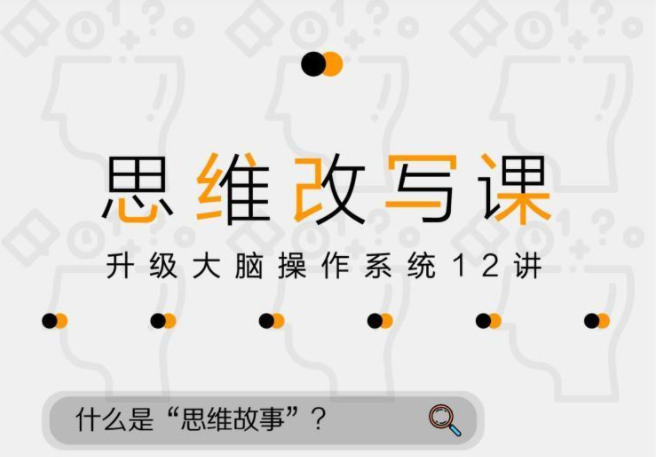 思维改写课

升级大脑操作系统12讲

什么是“思维故事”？